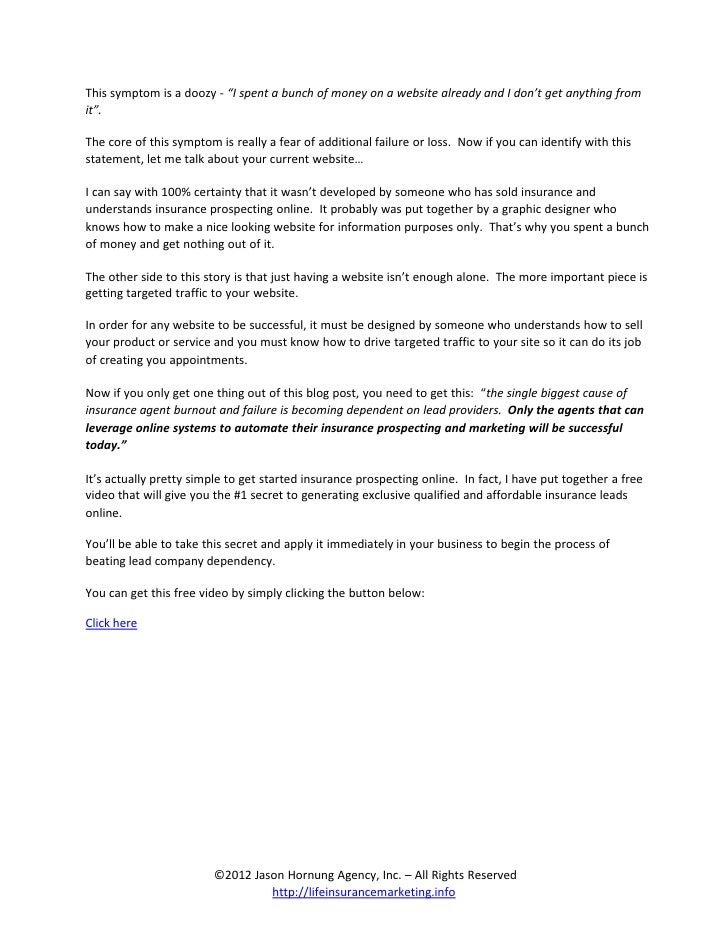 This symptom is a doozy - "I spent a bunch of money on a website already and I don't get anything from it".

The core of this symptom is really a fear of additional failure or loss. Now if you can identify with this statement, let me talk about your current website…

I can say with 100% certainty that it wasn't developed by someone who has sold insurance and understands insurance prospecting online. It probably was put together by a graphic designer who knows how to make a nice looking website for information purposes only. That's why you spent a bunch of money and get nothing out of it.

The other side to this story is that just having a website isn't enough alone. The more important piece is getting targeted traffic to your website.

In order for any website to be successful, it must be designed by someone who understands how to sell your product or service and you must know how to drive targeted traffic to your site so it can do its job of creating you appointments.

Now if you only get one thing out of this blog post, you need to get this: "the single biggest cause of insurance agent burnout and failure is becoming dependent on lead providers. Only the agents that can leverage online systems to automate their insurance prospecting and marketing will be successful today."

It's actually pretty simple to get started insurance prospecting online. In fact, I have put together a free video that will give you the #1 secret to generating exclusive qualified and affordable insurance leads online.

You'll be able to take this secret and apply it immediately in your business to begin the process of beating lead company dependency.

You can get this free video by simply clicking the button below:

Click here

©2012 Jason Hornung Agency, Inc. – All Rights Reserved
http://lifeinsurancemarketing.info